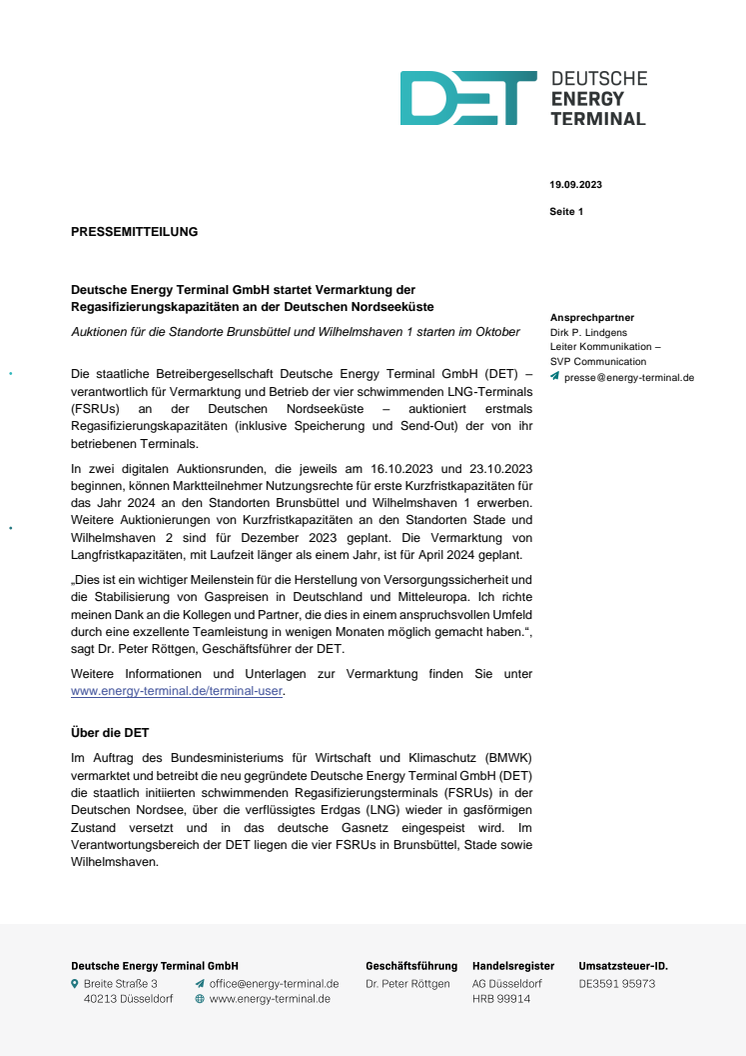 DET DEUTSCHE ENERGY TERMINAL

19.09.2023

Seite 1

PRESSEMITTEILUNG

Deutsche Energy Terminal GmbH startet Vermarktung der Regasifizierungskapazitäten an der Deutschen Nordseeküste

Auktionen für die Standorte Brunsbüttel und Wilhelmshaven 1 starten im Oktober

Die staatliche Betreibergesellschaft Deutsche Energy Terminal GmbH (DET) – verantwortlich für Vermarktung und Betrieb der vier schwimmenden LNG-Terminals (FSRUs) an der Deutschen Nordseeküste – auktioniert erstmals Regasifizierungskapazitäten (inklusive Speicherung und Send-Out) der von ihr betriebenen Terminals.

In zwei digitalen Auktionsrunden, die jeweils am 16.10.2023 und 23.10.2023 beginnen, können Marktteilnehmer Nutzungsrechte für erste Kurzfristkapazitäten für das Jahr 2024 an den Standorten Brunsbüttel und Wilhelmshaven 1 erwerben. Weitere Auktionierungen von Kurzfristkapazitäten an den Standorten Stade und Wilhelmshaven 2 sind für Dezember 2023 geplant. Die Vermarktung von Langfristkapazitäten, mit Laufzeit länger als einem Jahr, ist für April 2024 geplant.

„Dies ist ein wichtiger Meilenstein für die Herstellung von Versorgungssicherheit und die Stabilisierung von Gaspreisen in Deutschland und Mitteleuropa. Ich richte meinen Dank an die Kollegen und Partner, die dies in einem anspruchsvollen Umfeld durch eine exzellente Teamleistung in wenigen Monaten möglich gemacht haben.“, sagt Dr. Peter Röttgen, Geschäftsführer der DET.

Weitere Informationen und Unterlagen zur Vermarktung finden Sie unter www.energy-terminal.de/terminal-user.

Über die DET

Im Auftrag des Bundesministeriums für Wirtschaft und Klimaschutz (BMWK) vermarktet und betreibt die neu gegründete Deutsche Energy Terminal GmbH (DET) die staatlich initiierten schwimmenden Regasifizierungsterminals (FSRUs) in der Deutschen Nordsee, über die verflüssigtes Erdgas (LNG) wieder in gasförmigen Zustand versetzt und in das deutsche Gasnetz eingespeist wird. Im Verantwortungsbereich der DET liegen die vier FSRUs in Brunsbüttel, Stade sowie Wilhelmshaven.

Ansprechpartner
Dirk P. Lindgens
Leiter Kommunikation –
SVP Communication
presse@energy-terminal.de

Deutsche Energy Terminal GmbH
Breite Straße 3
40213 Düsseldorf
office@energy-terminal.de
www.energy-terminal.de

Geschäftsführung
Dr. Peter Röttgen

Handelsregister
AG Düsseldorf
HRB 99914

Umsatzsteuer-ID.
DE3591 95973